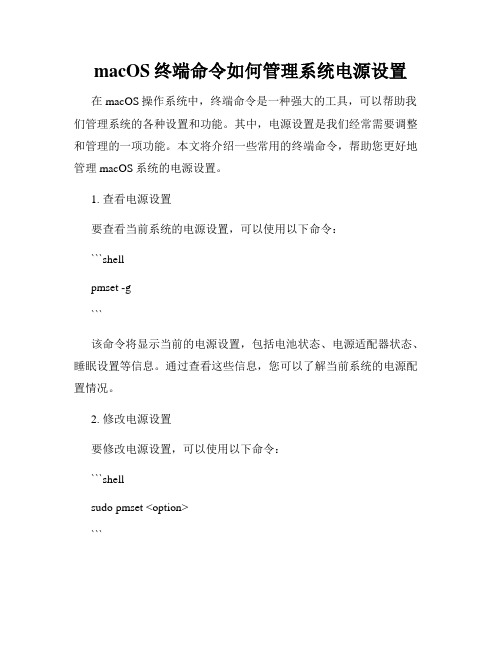 macOS 终端命令如何管理系统电源设置

在 macOS 操作系统中，终端命令是一种强大的工具，可以帮助我们管理系统的各种设置和功能。其中，电源设置是我们经常需要调整和管理的一项功能。本文将介绍一些常用的终端命令，帮助您更好地管理 macOS 系统的电源设置。

1. 查看电源设置

要查看当前系统的电源设置，可以使用以下命令：

```shell

pmset -g

```

该命令将显示当前的电源设置，包括电池状态、电源适配器状态、睡眠设置等信息。通过查看这些信息，您可以了解当前系统的电源配置情况。

2. 修改电源设置

要修改电源设置，可以使用以下命令：

```shell

sudo pmset <option>

```